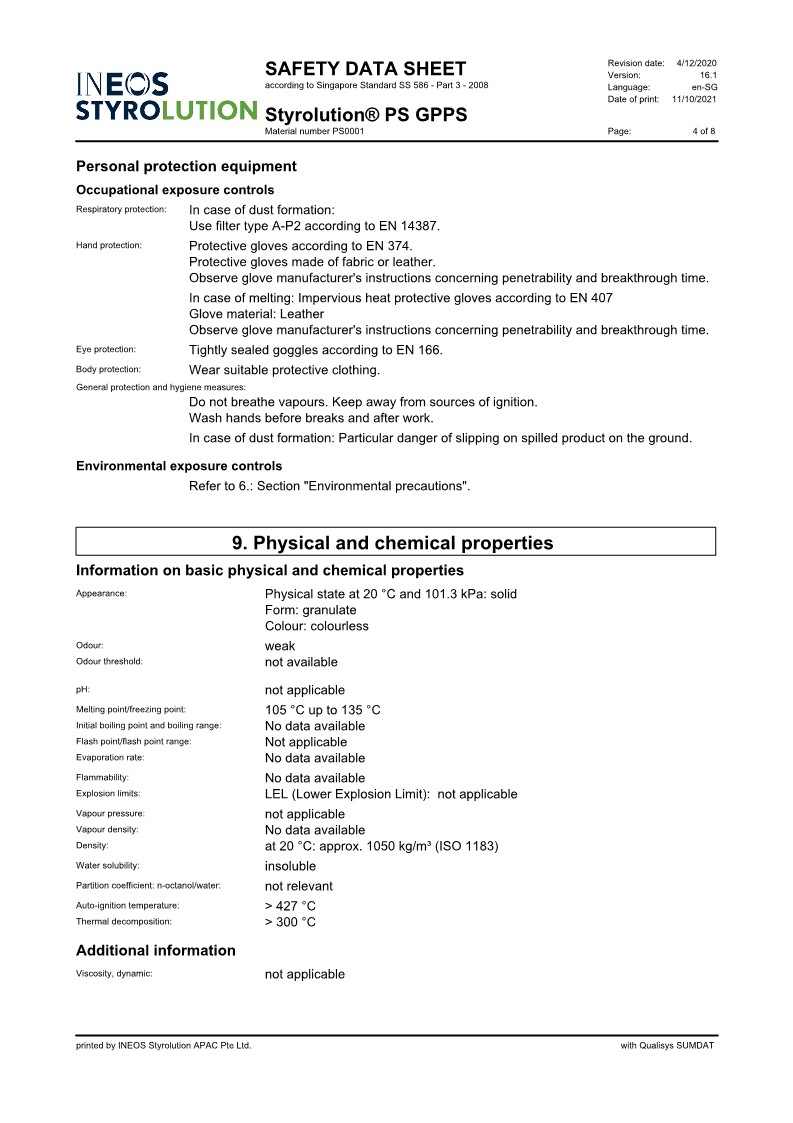 INEOS STYROLUTION

SAFETY DATA SHEET
according to Singapore Standard SS 586 - Part 3 - 2008

Styrolution® PS GPPS
Material number PS0001

Revision date: 4/12/2020
Version: 16.1
Language: en-SG
Date of print: 11/10/2021
Page: 4 of 8

Personal protection equipment

Occupational exposure controls

Respiratory protection: In case of dust formation:
Use filter type A-P2 according to EN 14387.

Hand protection: Protective gloves according to EN 374.
Protective gloves made of fabric or leather.
Observe glove manufacturer's instructions concerning penetrability and breakthrough time.

In case of melting: Impervious heat protective gloves according to EN 407
Glove material: Leather
Observe glove manufacturer's instructions concerning penetrability and breakthrough time.

Eye protection: Tightly sealed goggles according to EN 166.

Body protection: Wear suitable protective clothing.

General protection and hygiene measures:
Do not breathe vapours. Keep away from sources of ignition.
Wash hands before breaks and after work.

In case of dust formation: Particular danger of slipping on spilled product on the ground.

Environmental exposure controls

Refer to 6.: Section "Environmental precautions".

9. Physical and chemical properties

Information on basic physical and chemical properties

Appearance: Physical state at 20 °C and 101.3 kPa: solid
Form: granulate
Colour: colourless

Odour: weak
Odour threshold: not available

pH: not applicable

Melting point/freezing point: 105 °C up to 135 °C
Initial boiling point and boiling range: No data available
Flash point/flash point range: Not applicable
Evaporation rate: No data available

Flammability: No data available
Explosion limits: LEL (Lower Explosion Limit): not applicable

Vapour pressure: not applicable
Vapour density: No data available
Density: at 20 °C: approx. 1050 kg/m³ (ISO 1183)

Water solubility: insoluble

Partition coefficient: n-octanol/water: not relevant

Auto-ignition temperature: > 427 °C
Thermal decomposition: > 300 °C

Additional information

Viscosity, dynamic: not applicable

printed by INEOS Styrolution APAC Pte Ltd. with Qualisys SUMDAT